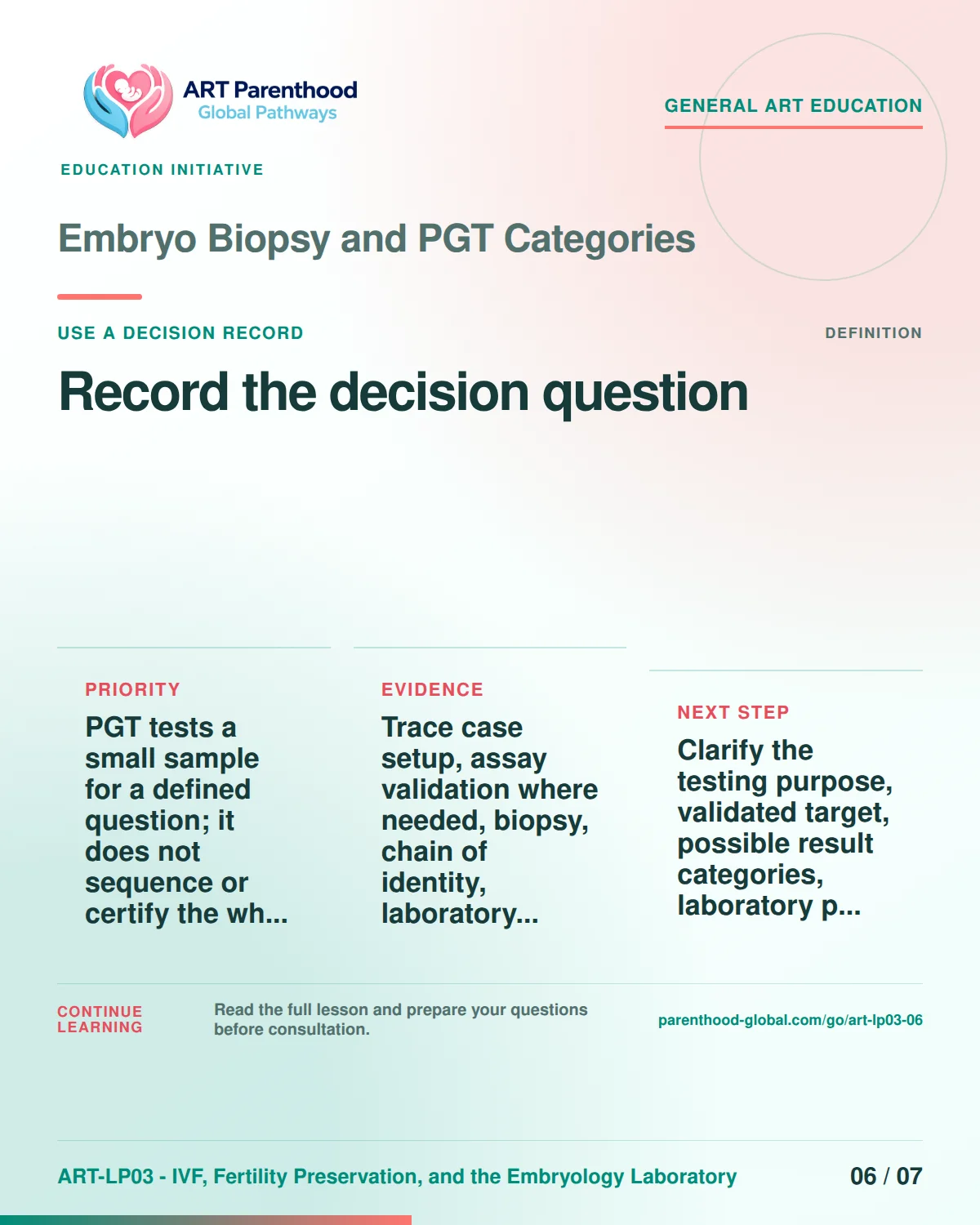 ART Parenthood
Global Pathways

GENERAL ART EDUCATION

EDUCATION INITIATIVE

Embryo Biopsy and PGT Categories

USE A DECISION RECORD

DEFINITION

Record the decision question

PRIORITY

PGT tests a small sample for a defined question; it does not sequence or certify the wh...

EVIDENCE

Trace case setup, assay validation where needed, biopsy, chain of identity, laboratory...

NEXT STEP

Clarify the testing purpose, validated target, possible result categories, laboratory p...

CONTINUE LEARNING

Read the full lesson and prepare your questions before consultation.

parenthood-global.com/go/art-lp03-06

ART-LP03 - IVF, Fertility Preservation, and the Embryology Laboratory

06 / 07